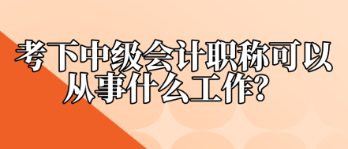 考下中级会计职称可以从事什么工作？